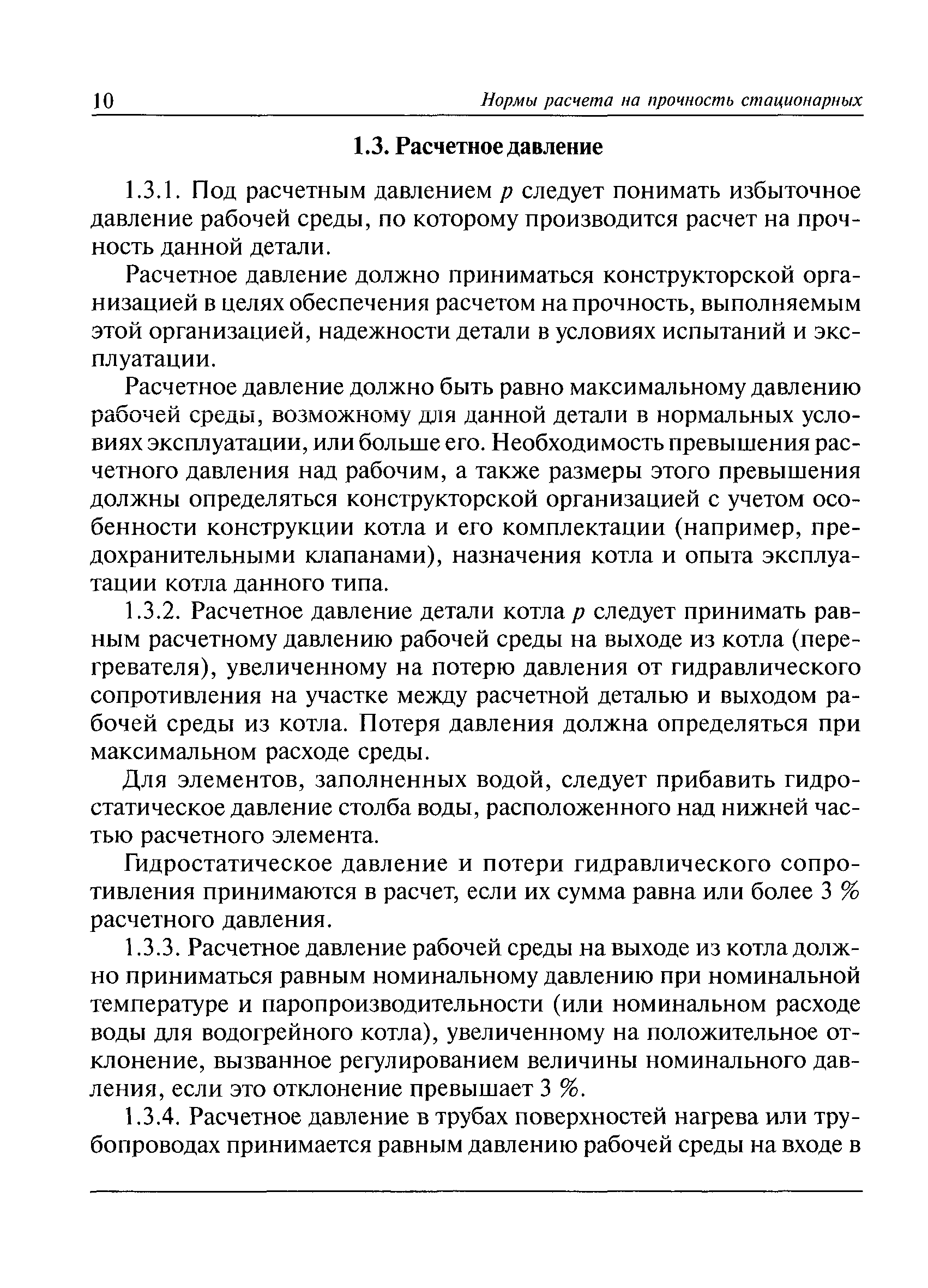 10 Нормы расчета на прочность стационарных

1.3. Расчетное давление

1.3.1. Под расчетным давлением $p$ следует понимать избыточное давление рабочей среды, по которому производится расчет на прочность данной детали.

Расчетное давление должно приниматься конструкторской организацией в целях обеспечения расчетом на прочность, выполняемым этой организацией, надежности детали в условиях испытаний и эксплуатации.

Расчетное давление должно быть равно максимальному давлению рабочей среды, возможному для данной детали в нормальных условиях эксплуатации, или больше его. Необходимость превышения расчетного давления над рабочим, а также размеры этого превышения должны определяться конструкторской организацией с учетом особенности конструкции котла и его комплектации (например, предохранительными клапанами), назначения котла и опыта эксплуатации котла данного типа.

1.3.2. Расчетное давление детали котла $p$ следует принимать равным расчетному давлению рабочей среды на выходе из котла (перегревателя), увеличенному на потерю давления от гидравлического сопротивления на участке между расчетной деталью и выходом рабочей среды из котла. Потеря давления должна определяться при максимальном расходе среды.

Для элементов, заполненных водой, следует прибавить гидростатическое давление столба воды, расположенного над нижней частью расчетного элемента.

Гидростатическое давление и потери гидравлического сопротивления принимаются в расчет, если их сумма равна или более 3 % расчетного давления.

1.3.3. Расчетное давление рабочей среды на выходе из котла должно приниматься равным номинальному давлению при номинальной температуре и паропроизводительности (или номинальном расходе воды для водогрейного котла), увеличенному на положительное отклонение, вызванное регулированием величины номинального давления, если это отклонение превышает 3 %.

1.3.4. Расчетное давление в трубах поверхностей нагрева или трубопроводах принимается равным давлению рабочей среды на входе в